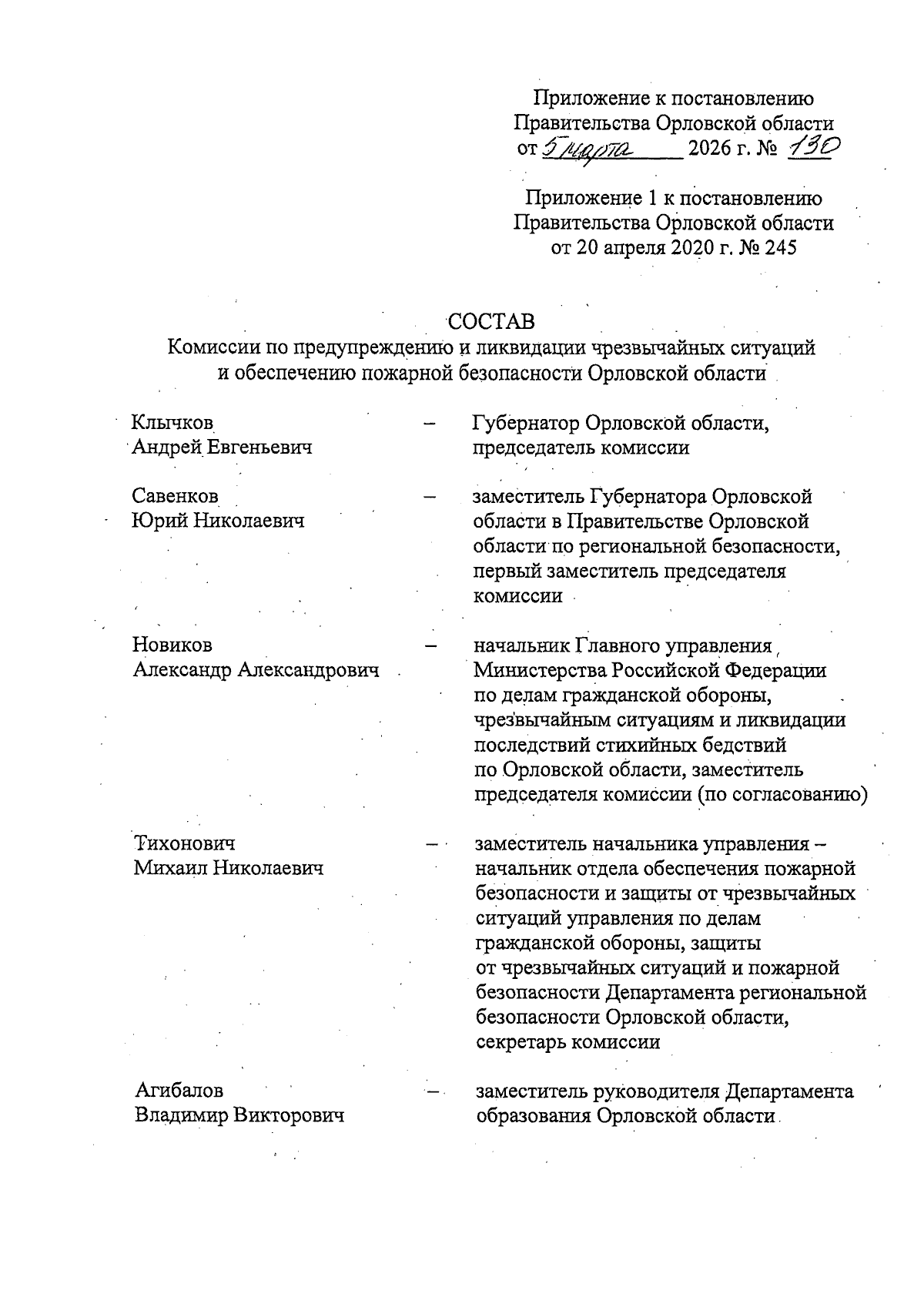 Приложение к постановлению Правительства Орловской области от 5 марта 2026 г. № 130

Приложение 1 к постановлению Правительства Орловской области от 20 апреля 2020 г. № 245

СОСТАВ
Комиссии по предупреждению и ликвидации чрезвычайных ситуаций и обеспечению пожарной безопасности Орловской области

Клычков Андрей Евгеньевич – Губернатор Орловской области, председатель комиссии

Савенков Юрий Николаевич – заместитель Губернатора Орловской области в Правительстве Орловской области по региональной безопасности, первый заместитель председателя комиссии

Новиков Александр Александрович – начальник Главного управления Министерства Российской Федерации по делам гражданской обороны, чрезвычайным ситуациям и ликвидации последствий стихийных бедствий по Орловской области, заместитель председателя комиссии (по согласованию)

Тихонович Михаил Николаевич – заместитель начальника управления – начальник отдела обеспечения пожарной безопасности и защиты от чрезвычайных ситуаций управления по делам гражданской обороны, защиты от чрезвычайных ситуаций и пожарной безопасности Департамента региональной безопасности Орловской области, секретарь комиссии

Агибалов Владимир Викторович – заместитель руководителя Департамента образования Орловской области